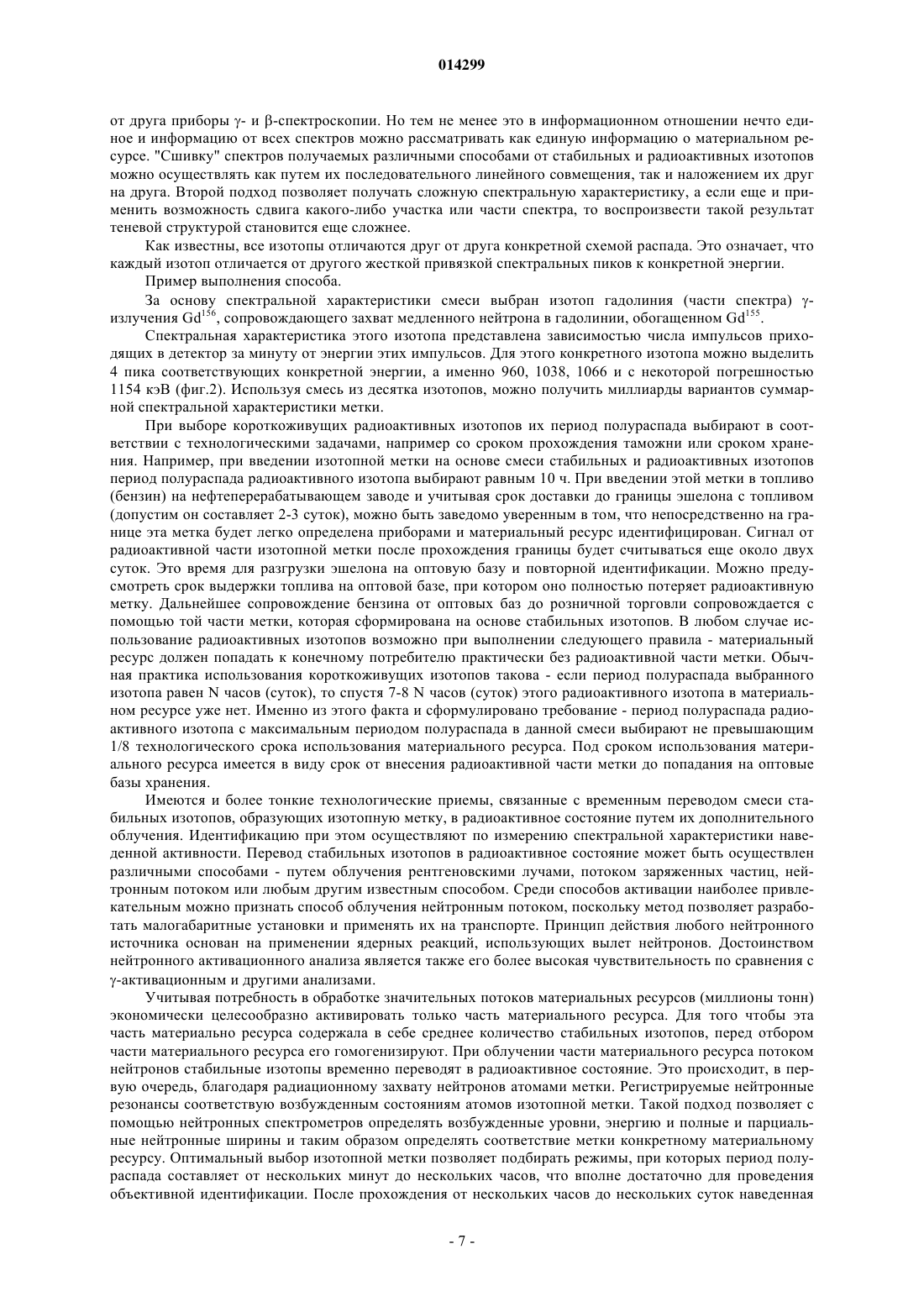 014299

от друга приборы γ- и β-спектроскопии. Но тем не менее это в информационном отношении нечто единое и информацию от всех спектров можно рассматривать как единую информацию о материальном ресурсе. "Сшивку" спектров получаемых различными способами от стабильных и радиоактивных изотопов можно осуществлять как путем их последовательного линейного совмещения, так и наложением их друг на друга. Второй подход позволяет получать сложную спектральную характеристику, а если еще и применить возможность сдвига какого-либо участка или части спектра, то воспроизвести такой результат теневой структурой становится еще сложнее.

Как известны, все изотопы отличаются друг от друга конкретной схемой распада. Это означает, что каждый изотоп отличается от другого жесткой привязкой спектральных пиков к конкретной энергии.

Пример выполнения способа.

За основу спектральной характеристики смеси выбран изотоп гадолиния (части спектра) γ-излучения $Gd^{156}$, сопровождающего захват медленного нейтрона в гадолинии, обогащенном $Gd^{155}$.

Спектральная характеристика этого изотопа представлена зависимостью числа импульсов приходящих в детектор за минуту от энергии этих импульсов. Для этого конкретного изотопа можно выделить 4 пика соответствующих конкретной энергии, а именно 960, 1038, 1066 и с некоторой погрешностью 1154 кэВ (фиг.2). Используя смесь из десятка изотопов, можно получить миллиарды вариантов суммарной спектральной характеристики метки.

При выборе короткоживущих радиоактивных изотопов их период полураспада выбирают в соответствии с технологическими задачами, например со сроком прохождения таможни или сроком хранения. Например, при введении изотопной метки на основе смеси стабильных и радиоактивных изотопов период полураспада радиоактивного изотопа выбирают равным 10 ч. При введении этой метки в топливо (бензин) на нефтеперерабатывающем заводе и учитывая срок доставки до границы эшелона с топливом (допустим он составляет 2-3 суток), можно быть заведомо уверенным в том, что непосредственно на границе эта метка будет легко определена приборами и материальный ресурс идентифицирован. Сигнал от радиоактивной части изотопной метки после прохождения границы будет считываться еще около двух суток. Это время для разгрузки эшелона на оптовую базу и повторной идентификации. Можно предусмотреть срок выдержки топлива на оптовой базе, при котором оно полностью потеряет радиоактивную метку. Дальнейшее сопровождение бензина от оптовых баз до розничной торговли сопровождается с помощью той части метки, которая сформирована на основе стабильных изотопов. В любом случае использование радиоактивных изотопов возможно при выполнении следующего правила - материальный ресурс должен попадать к конечному потребителю практически без радиоактивной части метки. Обычная практика использования короткоживущих изотопов такова - если период полураспада выбранного изотопа равен N часов (суток), то спустя 7-8 N часов (суток) этого радиоактивного изотопа в материальном ресурсе уже нет. Именно из этого факта и сформулировано требование - период полураспада радиоактивного изотопа с максимальным периодом полураспада в данной смеси выбирают не превышающим 1/8 технологического срока использования материального ресурса. Под сроком использования материального ресурса имеется в виду срок от внесения радиоактивной части метки до попадания на оптовые базы хранения.

Имеются и более тонкие технологические приемы, связанные с временным переводом смеси стабильных изотопов, образующих изотопную метку, в радиоактивное состояние путем их дополнительного облучения. Идентификацию при этом осуществляют по измерению спектральной характеристики наведенной активности. Перевод стабильных изотопов в радиоактивное состояние может быть осуществлен различными способами - путем облучения рентгеновскими лучами, потоком заряженных частиц, нейтронным потоком или любым другим известным способом. Среди способов активации наиболее привлекательным можно признать способ облучения нейтронным потоком, поскольку метод позволяет разработать малогабаритные установки и применять их на транспорте. Принцип действия любого нейтронного источника основан на применении ядерных реакций, использующих вылет нейтронов. Достоинством нейтронного активационного анализа является также его более высокая чувствительность по сравнения с γ-активационным и другими анализами.

Учитывая потребность в обработке значительных потоков материальных ресурсов (миллионы тонн) экономически целесообразно активировать только часть материального ресурса. Для того чтобы эта часть материально ресурса содержала в себе среднее количество стабильных изотопов, перед отбором части материального ресурса его гомогенизируют. При облучении части материального ресурса потоком нейтронов стабильные изотопы временно переводят в радиоактивное состояние. Это происходит, в первую очередь, благодаря радиационному захвату нейтронов атомами метки. Регистрируемые нейтронные резонансы соответствую возбужденным состояниям атомов изотопной метки. Такой подход позволяет с помощью нейтронных спектрометров определять возбужденные уровни, энергию и полные и парциальные нейтронные ширины и таким образом определять соответствие метки конкретному материальному ресурсу. Оптимальный выбор изотопной метки позволяет подбирать режимы, при которых период полураспада составляет от нескольких минут до нескольких часов, что вполне достаточно для проведения объективной идентификации. После прохождения от нескольких часов до нескольких суток наведенная

- 7 -